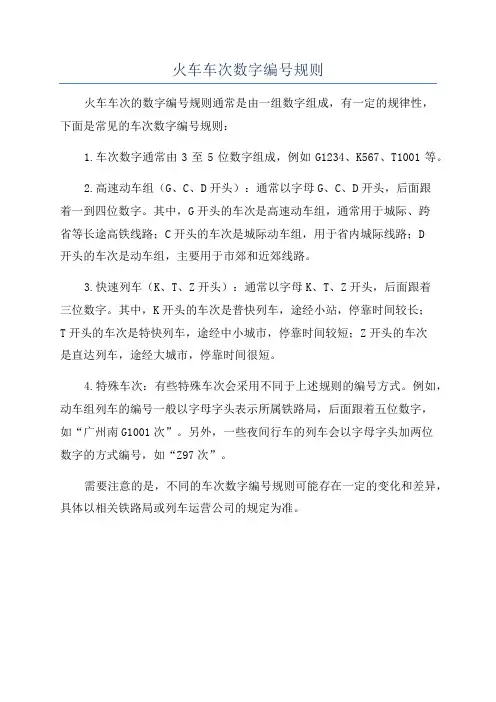 火车车次数字编号规则

火车车次的数字编号规则通常是由一组数字组成，有一定的规律性，下面是常见的车次数字编号规则：

1.车次数字通常由 3 至 5 位数字组成，例如 G1234、K567、T1001 等。

2.高速动车组（G、C、D 开头）：通常以字母 G、C、D 开头，后面跟着一到四位数字。其中，G 开头的车次是高速动车组，通常用于城际、跨省等长途高铁线路；C 开头的车次是城际动车组，用于省内城际线路；D 开头的车次是动车组，主要用于市郊和近郊线路。

3.快速列车（K、T、Z 开头）：通常以字母 K、T、Z 开头，后面跟着三位数字。其中，K 开头的车次是普快列车，途经小站，停靠时间较长；T 开头的车次是特快列车，途经中小城市，停靠时间较短；Z 开头的车次是直达列车，途经大城市，停靠时间很短。

4.特殊车次：有些特殊车次会采用不同于上述规则的编号方式。例如，动车组列车的编号一般以字母字头表示所属铁路局，后面跟着五位数字，如“广州南 G1001 次”。另外，一些夜间行车的列车会以字母字头加两位数字的方式编号，如“Z97 次”。

需要注意的是，不同的车次数字编号规则可能存在一定的变化和差异，具体以相关铁路局或列车运营公司的规定为准。